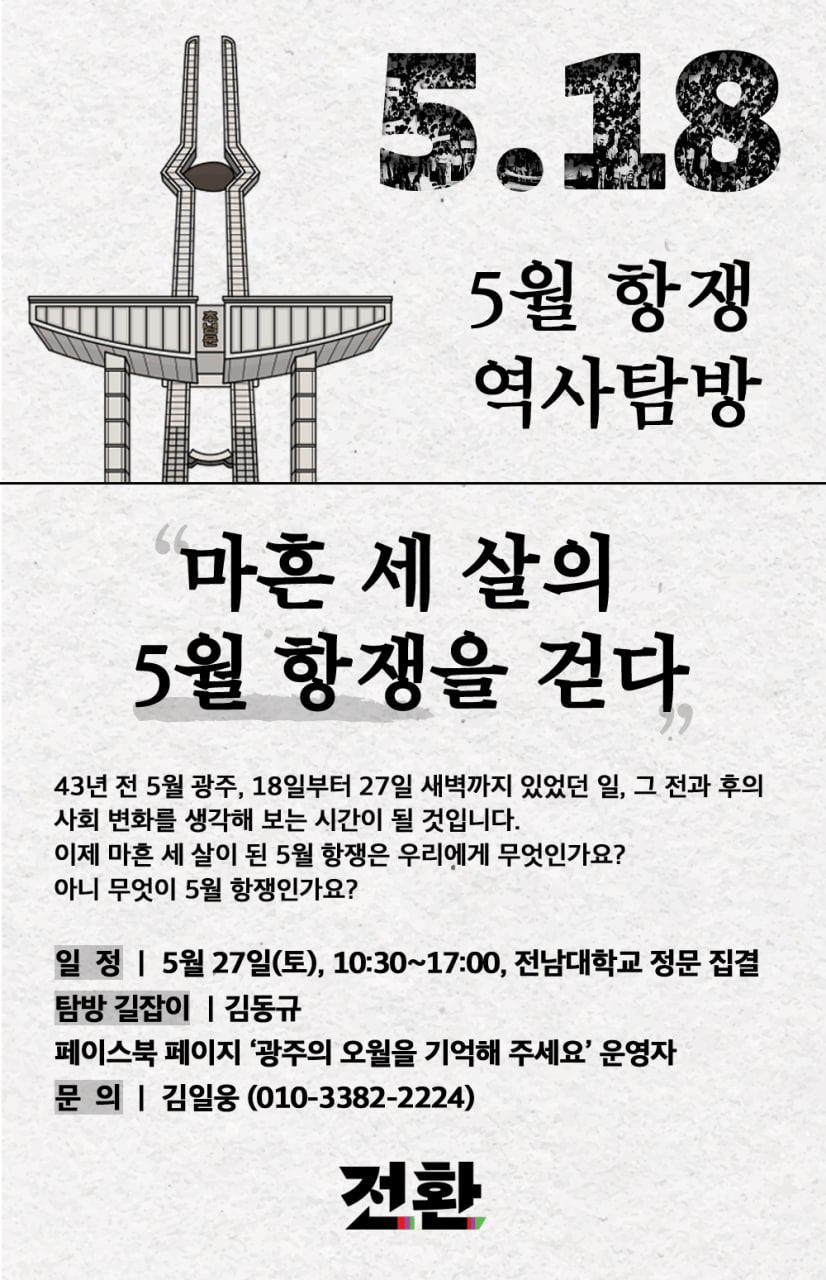 5.18

5월 항쟁
역사탐방

“마흔 세 살의
5월 항쟁을 걷다”

43년 전 5월 광주, 18일부터 27일 새벽까지 있었던 일, 그 전과 후의 사회 변화를 생각해 보는 시간이 될 것입니다.
이제 마흔 세 살이 된 5월 항쟁은 우리에게 무엇인가요?
아니 무엇이 5월 항쟁인가요?

일 정 | 5월 27일(토), 10:30~17:00, 전남대학교 정문 집결
탐방 길잡이 | 김동규
페이스북 페이지 ‘광주의 오월을 기억해 주세요’ 운영자
문 의 | 김일웅 (010-3382-2224)

전환